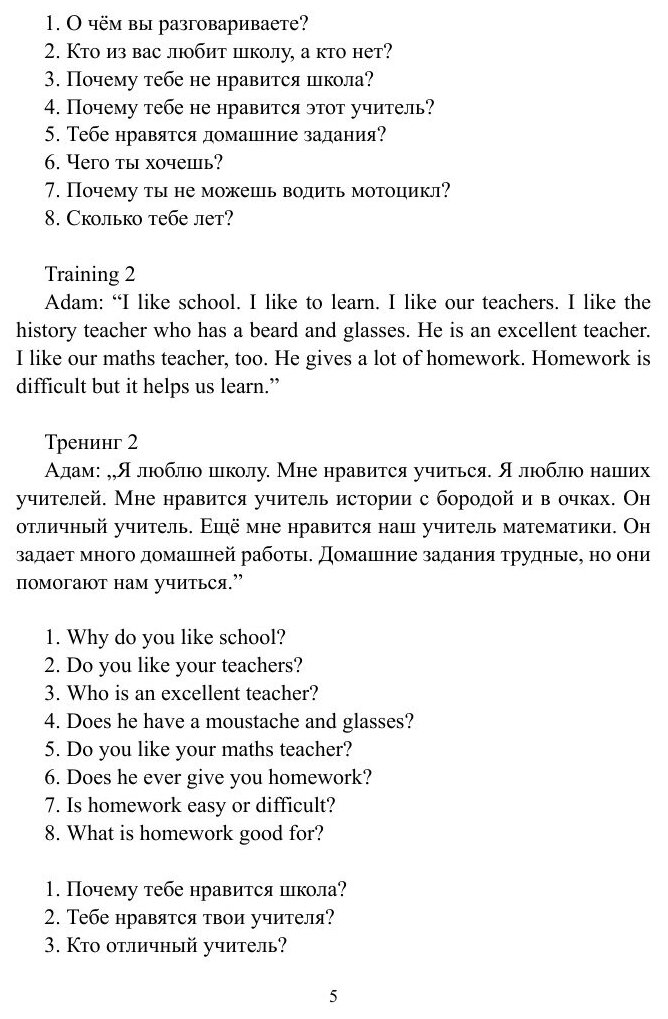 1. О чём вы разговариваете?
2. Кто из вас любит школу, а кто нет?
3. Почему тебе не нравится школа?
4. Почему тебе не нравится этот учитель?
5. Тебе нравятся домашние задания?
6. Чего ты хочешь?
7. Почему ты не можешь водить мотоцикл?
8. Сколько тебе лет?

Training 2
Adam: “I like school. I like to learn. I like our teachers. I like the history teacher who has a beard and glasses. He is an excellent teacher. I like our maths teacher, too. He gives a lot of homework. Homework is difficult but it helps us learn.”

Тренинг 2
Адам: „Я люблю школу. Мне нравится учиться. Я люблю наших учителей. Мне нравится учитель истории с бородой и в очках. Он отличный учитель. Ещё мне нравится наш учитель математики. Он задает много домашней работы. Домашние задания трудные, но они помогают нам учиться.”

1. Why do you like school?
2. Do you like your teachers?
3. Who is an excellent teacher?
4. Does he have a moustache and glasses?
5. Do you like your maths teacher?
6. Does he ever give you homework?
7. Is homework easy or difficult?
8. What is homework good for?

1. Почему тебе нравится школа?
2. Тебе нравятся твои учителя?
3. Кто отличный учитель?

5